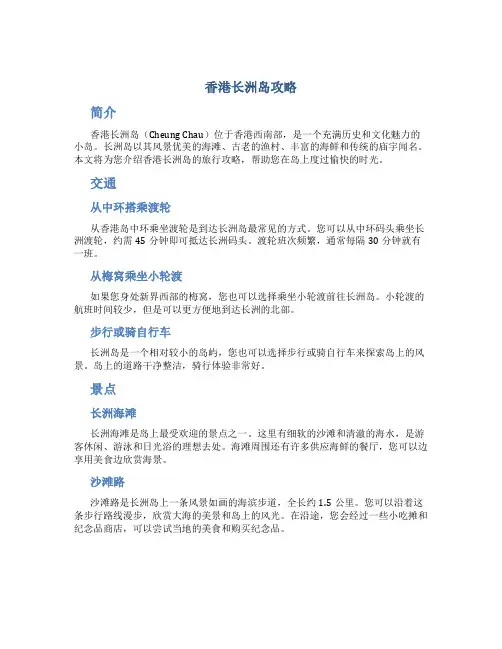 香港长洲岛攻略

简介

香港长洲岛（Cheung Chau）位于香港西南部，是一个充满历史和文化魅力的小岛。长洲岛以其风景优美的海滩、古老的渔村、丰富的海鲜和传统的庙宇闻名。本文将为您介绍香港长洲岛的旅行攻略，帮助您在岛上度过愉快的时光。

交通

从中环搭乘渡轮

从香港岛中环乘坐渡轮是到达长洲岛最常见的方式。您可以从中环码头乘坐长洲渡轮，约需 45 分钟即可抵达长洲码头。渡轮班次频繁，通常每隔 30 分钟就有一班。

从梅窝乘坐小轮渡

如果您身处新界西部的梅窝，您也可以选择乘坐小轮渡前往长洲岛。小轮渡的航班时间较少，但是可以更方便地到达长洲的北部。

步行或骑自行车

长洲岛是一个相对较小的岛屿，您也可以选择步行或骑自行车来探索岛上的风景。岛上的道路干净整洁，骑行体验非常好。

景点

长洲海滩

长洲海滩是岛上最受欢迎的景点之一。这里有细软的沙滩和清澈的海水，是游客休闲、游泳和日光浴的理想去处。海滩周围还有许多供应海鲜的餐厅，您可以边享用美食边欣赏海景。

沙滩路

沙滩路是长洲岛上一条风景如画的海滨步道，全长约 1.5 公里。您可以沿着这条步行路线漫步，欣赏大海的美景和岛上的风光。在沿途，您会经过一些小吃摊和纪念品商店，可以尝试当地的美食和购买纪念品。